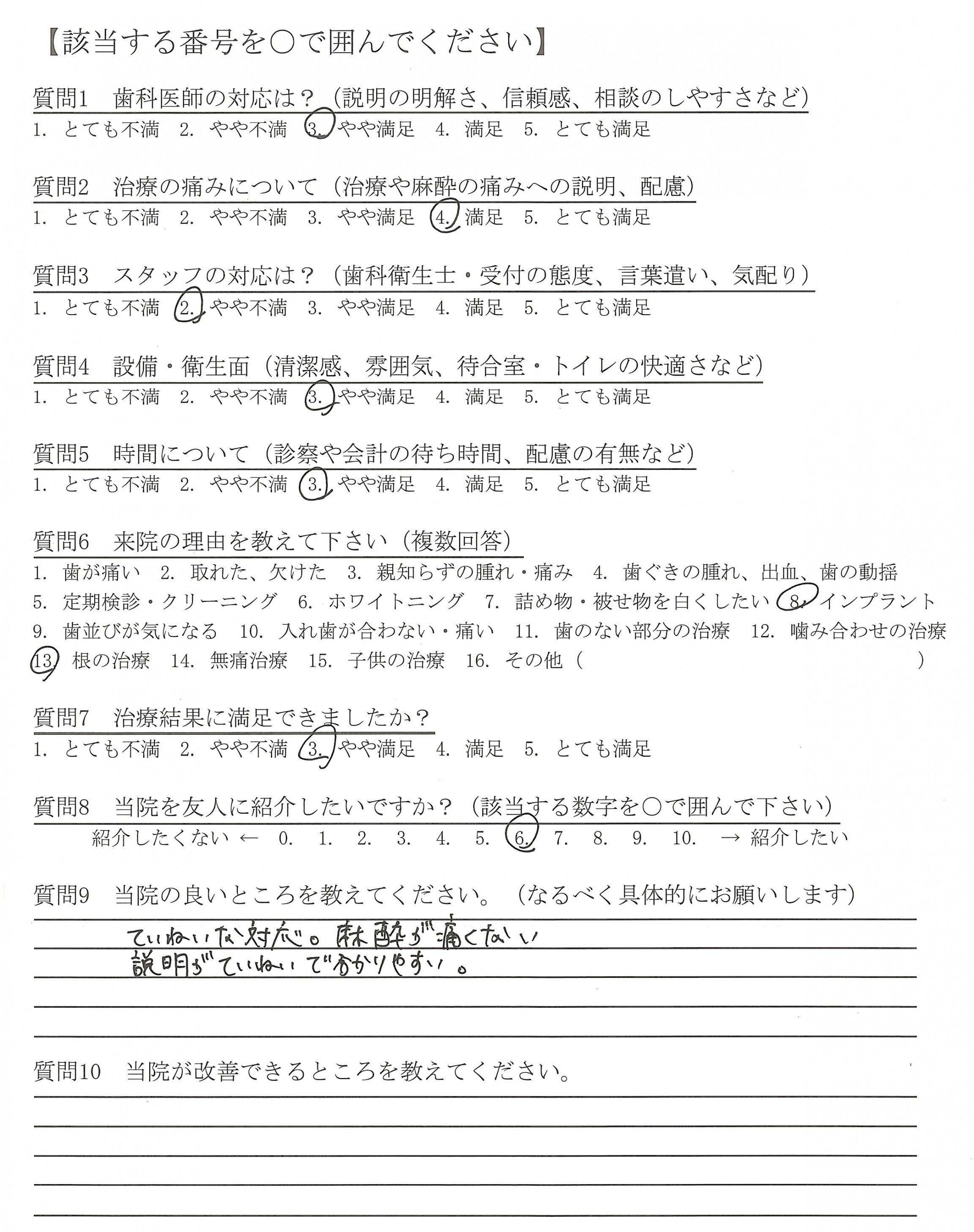 【該当する番号を○で囲んでください】

質問1　歯科医師の対応は？（説明の明解さ、信頼感、相談のしやすさなど）
1. とても不満　2. やや不満　3. やや満足　4. 満足　5. とても満足

質問2　治療の痛みについて（治療や麻酔の痛みへの説明、配慮）
1. とても不満　2. やや不満　3. やや満足　4. 満足　5. とても満足

質問3　スタッフの対応は？（歯科衛生士・受付の態度、言葉遣い、気配り）
1. とても不満　2. やや不満　3. やや満足　4. 満足　5. とても満足

質問4　設備・衛生面（清潔感、雰囲気、待合室・トイレの快適さなど）
1. とても不満　2. やや不満　3. やや満足　4. 満足　5. とても満足

質問5　時間について（診察や会計の待ち時間、配慮の有無など）
1. とても不満　2. やや不満　3. やや満足　4. 満足　5. とても満足

質問6　来院の理由を教えて下さい（複数回答）
1. 歯が痛い　2. 取れた、欠けた　3. 親知らずの腫れ・痛み　4. 歯ぐきの腫れ、出血、歯の動揺
5. 定期検診・クリーニング　6. ホワイトニング　7. 詰め物・被せ物を白くしたい　8. インプラント
9. 歯並びが気になる　10. 入れ歯が合わない・痛い　11. 歯のない部分の治療　12. 噛み合わせの治療
13. 根の治療　14. 無痛治療　15. 子供の治療　16. その他（　　）

質問7　治療結果に満足できましたか？
1. とても不満　2. やや不満　3. やや満足　4. 満足　5. とても満足

質問8　当院を友人に紹介したいですか？（該当する数字を○で囲んで下さい）
紹介したくない ← 0. 1. 2. 3. 4. 5. 6. 7. 8. 9. 10. → 紹介したい

質問9　当院の良いところを教えてください。（なるべく具体的にお願いします）
ていねいな対応。麻酔が痛くない
説明がていねいで分かりやすい。

質問10　当院が改善できるところを教えてください。